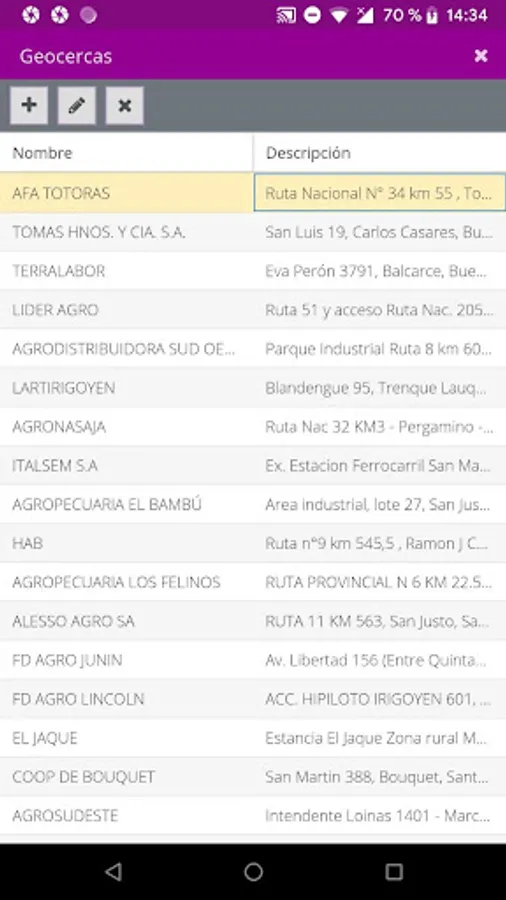 70 % 14:34

Geocercas

| Nombre | Descripción |
|---|---|
| AFA TOTORAS | Ruta Nacional N° 34 km 55 , To... |
| TOMAS HNOS. Y CIA. S.A. | San Luis 19, Carlos Casares, Bu... |
| TERRALABOR | Eva Perón 3791, Balcarce, Bue... |
| LIDER AGRO | Ruta 51 y acceso Ruta Nac. 205... |
| AGRODISTRIBUIDORA SUD OE... | Parque Industrial Ruta 8 km 60... |
| LARTIRIGOYEN | Blandengue 95, Trenque Lauq... |
| AGRONASAJA | Ruta Nac 32 KM3 - Pergamino -... |
| ITALSEM S.A | Ex. Estacion Ferrocarril San Ma... |
| AGROPECUARIA EL BAMBÚ | Area industrial, lote 27, San Jus... |
| HAB | Ruta n°9 km 545,5 , Ramon J C... |
| AGROPECUARIA LOS FELINOS | RUTA PROVINCIAL N 6 KM 22.5... |
| ALESSO AGRO SA | RUTA 11 KM 563, San Justo, Sa... |
| FD AGRO JUNIN | Av. Libertad 156 (Entre Quinta... |
| FD AGRO LINCOLN | ACC. HIPILOTO IRIGOYEN 601, ... |
| EL JAQUE | Estancia El Jaque Zona rural M... |
| COOP DE BOUQUET | San Martin 388, Bouquet, Sant... |
| AGROSUDESTE | Intendente Loinas 1401 - Marc... |